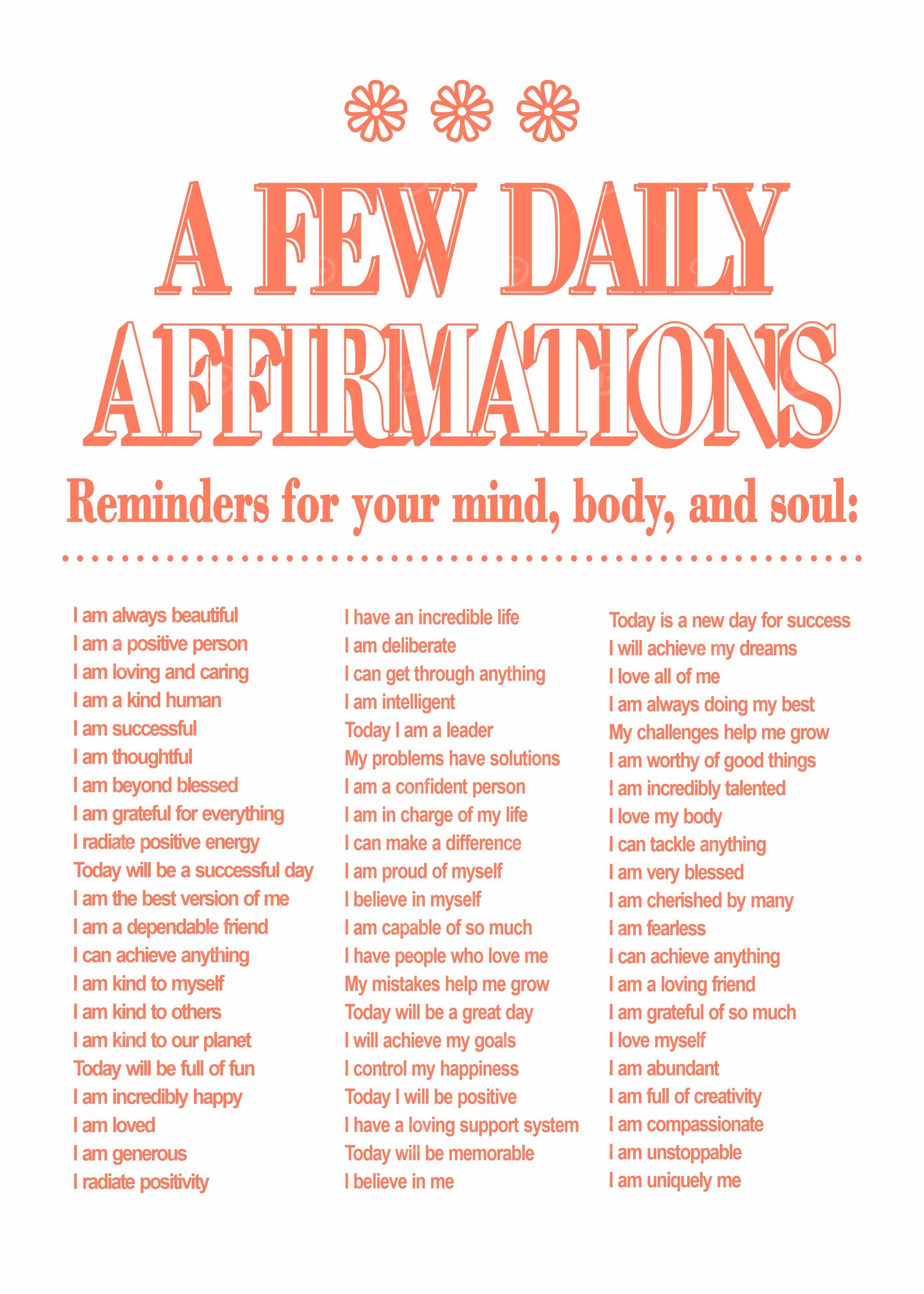 A FEW DAILY AFFIRMATIONS

Reminders for your mind, body, and soul:

I am always beautiful
I am a positive person
I am loving and caring
I am a kind human
I am successful
I am thoughtful
I am beyond blessed
I am grateful for everything
I radiate positive energy
Today will be a successful day
I am the best version of me
I am a dependable friend
I can achieve anything
I am kind to myself
I am kind to others
I am kind to our planet
Today will be full of fun
I am incredibly happy
I am loved
I am generous
I radiate positivity

I have an incredible life
I am deliberate
I can get through anything
I am intelligent
Today I am a leader
My problems have solutions
I am a confident person
I am in charge of my life
I can make a difference
I am proud of myself
I believe in myself
I am capable of so much
I have people who love me
My mistakes help me grow
Today will be a great day
I will achieve my goals
I control my happiness
Today I will be positive
I have a loving support system
Today will be memorable
I believe in me

Today is a new day for success
I will achieve my dreams
I love all of me
I am always doing my best
My challenges help me grow
I am worthy of good things
I am incredibly talented
I love my body
I can tackle anything
I am very blessed
I am cherished by many
I am fearless
I can achieve anything
I am a loving friend
I am grateful of so much
I love myself
I am abundant
I am full of creativity
I am compassionate
I am unstoppable
I am uniquely me